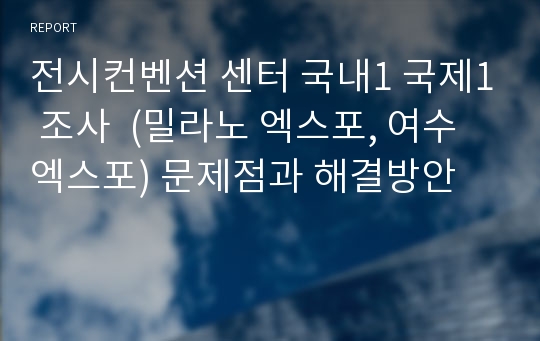 REPORT

전시컨벤션 센터 국내1 국제1 조사 (밀라노 엑스포, 여수 엑스포) 문제점과 해결방안